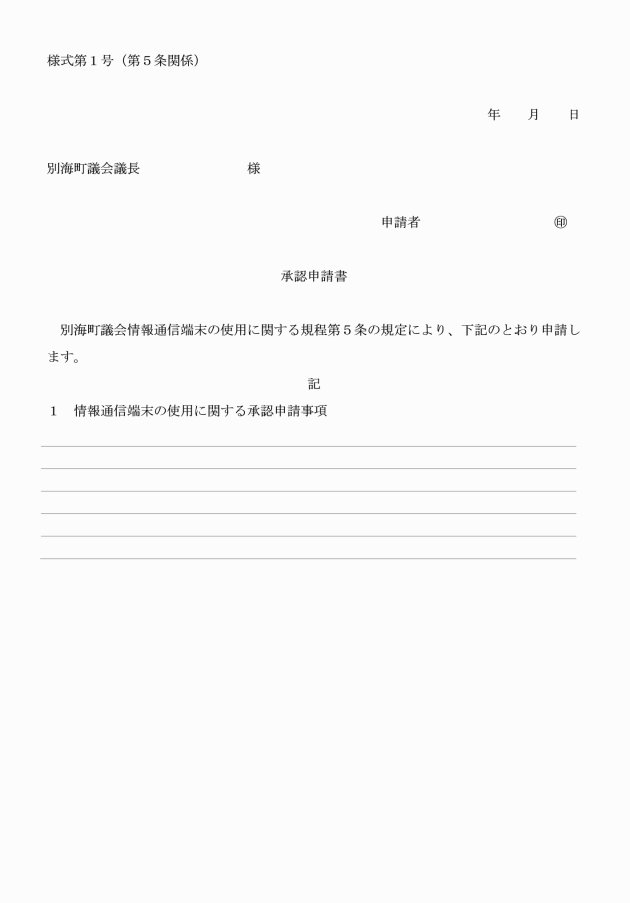 様式第１号（第５条関係）

年　　月　　日

別海町議会議長　　　　　　　　様

申請者　　　　　　　　　㊞

承認申請書

別海町議会情報通信端末の使用に関する規程第５条の規定により、下記のとおり申請します。

記

１　情報通信端末の使用に関する承認申請事項